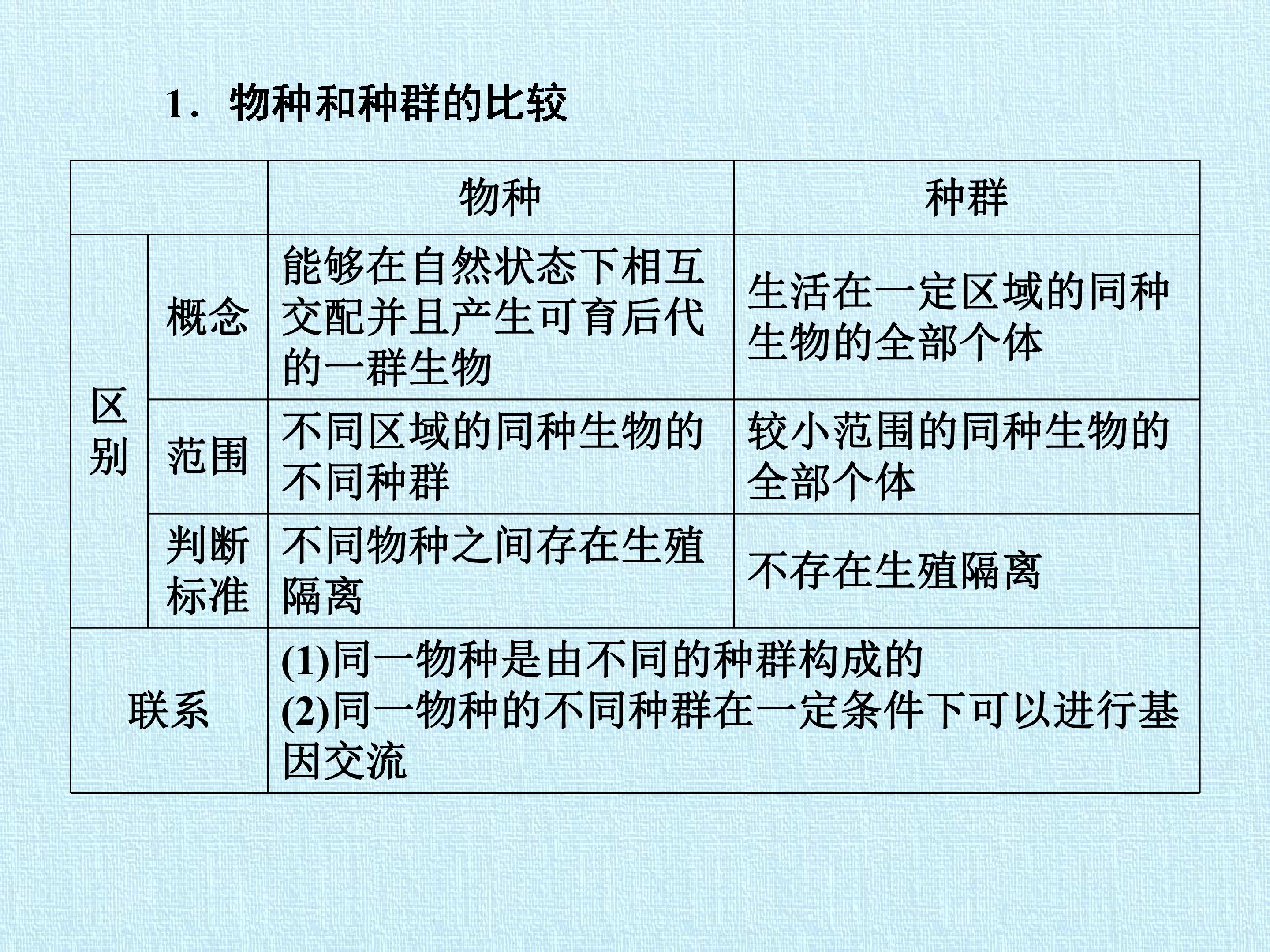 1．物种和种群的比较

|  |  | 物种 | 种群 |
|---|---|---|---|
| 区别 | 概念 | 能够在自然状态下相互交配并且产生可育后代的一群生物 | 生活在一定区域的同种生物的全部个体 |
|  | 范围 | 不同区域的同种生物的不同种群 | 较小范围的同种生物的全部个体 |
|  | 判断标准 | 不同物种之间存在生殖隔离 | 不存在生殖隔离 |
| 联系 |  | (1)同一物种是由不同的种群构成的 (2)同一物种的不同种群在一定条件下可以进行基因交流 |  |